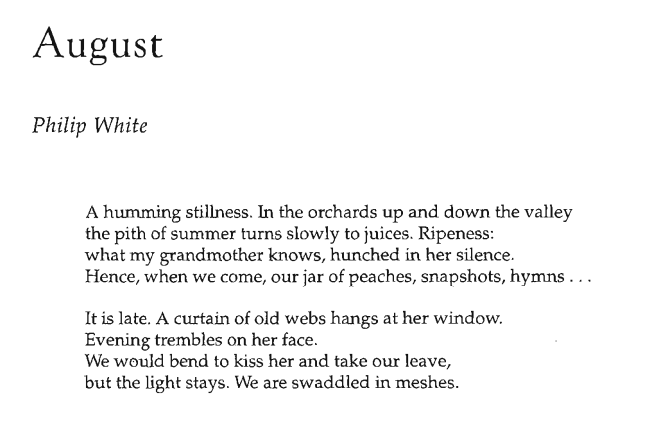 August

Philip White

A humming stillness. In the orchards up and down the valley
the pith of summer turns slowly to juices. Ripeness:
what my grandmother knows, hunched in her silence.
Hence, when we come, our jar of peaches, snapshots, hymns . . .

It is late. A curtain of old webs hangs at her window.
Evening trembles on her face.
We would bend to kiss her and take our leave,
but the light stays. We are swaddled in meshes.